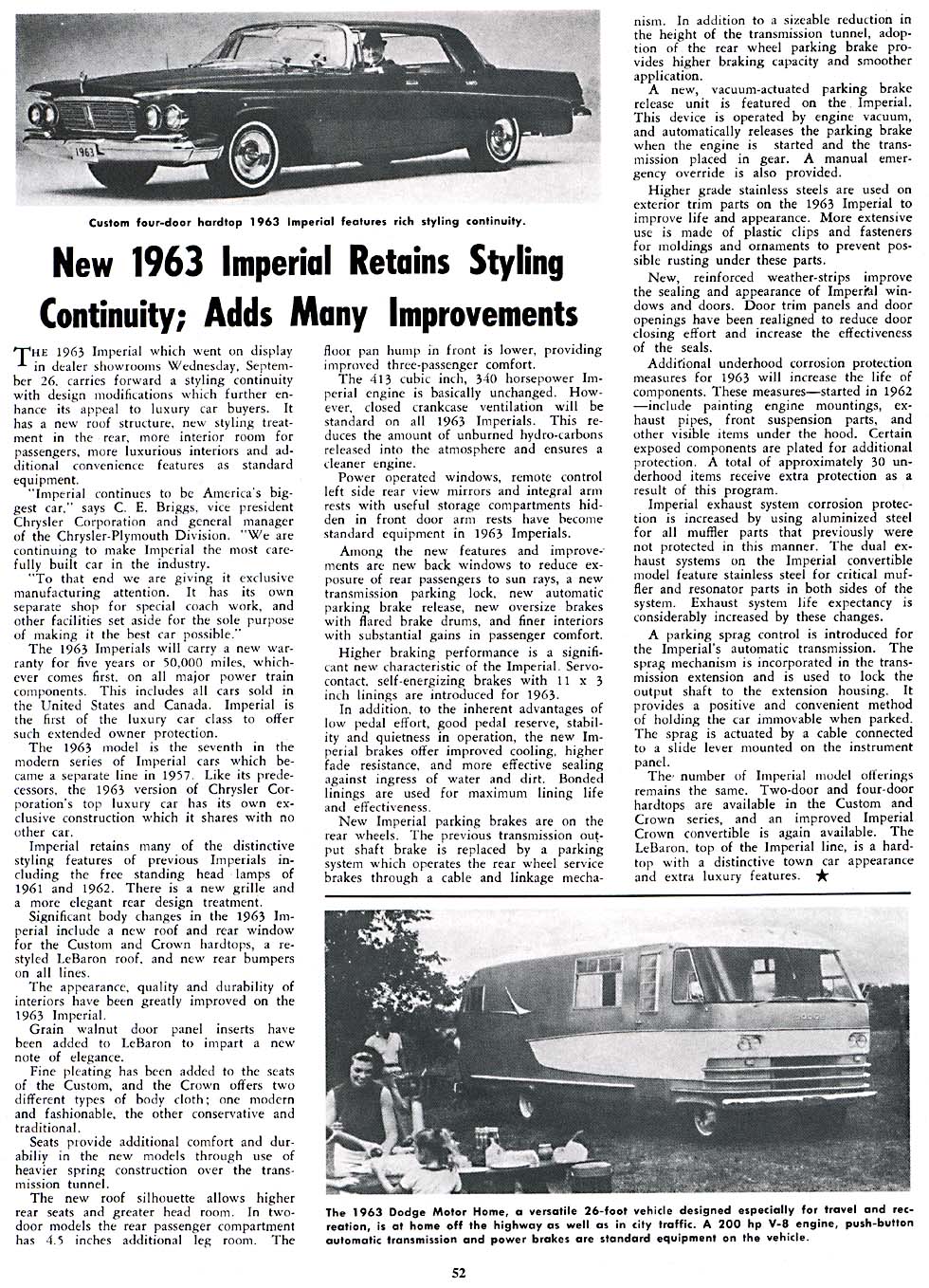 1963

Custom four-door hardtop 1963 Imperial features rich styling continuity.

New 1963 Imperial Retains Styling Continuity; Adds Many Improvements

THE 1963 Imperial which went on display in dealer showrooms Wednesday, September 26, carries forward a styling continuity with design modifications which further enhance its appeal to luxury car buyers. It has a new roof structure, new styling treatment in the rear, more interior room for passengers, more luxurious interiors and additional convenience features as standard equipment.

"Imperial continues to be America's biggest car," says C. E. Briggs, vice president Chrysler Corporation and general manager of the Chrysler-Plymouth Division. "We are continuing to make Imperial the most carefully built car in the industry.

"To that end we are giving it exclusive manufacturing attention. It has its own separate shop for special coach work, and other facilities set aside for the sole purpose of making it the best car possible."

The 1963 Imperials will carry a new warranty for five years or 50,000 miles, whichever comes first, on all major power train components. This includes all cars sold in the United States and Canada. Imperial is the first of the luxury car class to offer such extended owner protection.

The 1963 model is the seventh in the modern series of Imperial cars which became a separate line in 1957. Like its predecessors, the 1963 version of Chrysler Corporation's top luxury car has its own exclusive construction which it shares with no other car.

Imperial retains many of the distinctive styling features of previous Imperials including the free standing head lamps of 1961 and 1962. There is a new grille and a more elegant rear design treatment.

Significant body changes in the 1963 Imperial include a new roof and rear window for the Custom and Crown hardtops, a restyled LeBaron roof, and new rear bumpers on all lines.

The appearance, quality and durability of interiors have been greatly improved on the 1963 Imperial.

Grain walnut door panel inserts have been added to LeBaron to impart a new note of elegance.

Fine pleating has been added to the seats of the Custom, and the Crown offers two different types of body cloth; one modern and fashionable, the other conservative and traditional.

Seats provide additional comfort and durabiliy in the new models through use of heavier spring construction over the transmission tunnel.

The new roof silhouette allows higher rear seats and greater head room. In two-door models the rear passenger compartment has 4.5 inches additional leg room. The floor pan hump in front is lower, providing improved three-passenger comfort.

The 413 cubic inch, 340 horsepower Imperial engine is basically unchanged. However, closed crankcase ventilation will be standard on all 1963 Imperials. This reduces the amount of unburned hydro-carbons released into the atmosphere and ensures a cleaner engine.

Power operated windows, remote control left side rear view mirrors and integral arm rests with useful storage compartments hidden in front door arm rests have become standard equipment in 1963 Imperials.

Among the new features and improvements are new back windows to reduce exposure of rear passengers to sun rays, a new transmission parking lock, new automatic parking brake release, new oversize brakes with flared brake drums, and finer interiors with substantial gains in passenger comfort.

Higher braking performance is a significant new characteristic of the Imperial. Servo-contact, self-energizing brakes with 11 x 3 inch linings are introduced for 1963.

In addition, to the inherent advantages of low pedal effort, good pedal reserve, stability and quietness in operation, the new Imperial brakes offer improved cooling, higher fade resistance, and more effective sealing against ingress of water and dirt. Bonded linings are used for maximum lining life and effectiveness.

New Imperial parking brakes are on the rear wheels. The previous transmission output shaft brake is replaced by a parking system which operates the rear wheel service brakes through a cable and linkage mechanism. In addition to a sizeable reduction in the height of the transmission tunnel, adoption of the rear wheel parking brake provides higher braking capacity and smoother application.

A new, vacuum-actuated parking brake release unit is featured on the Imperial. This device is operated by engine vacuum, and automatically releases the parking brake when the engine is started and the transmission placed in gear. A manual emergency override is also provided.

Higher grade stainless steels are used on exterior trim parts on the 1963 Imperial to improve life and appearance. More extensive use is made of plastic clips and fasteners for moldings and ornaments to prevent possible rusting under these parts.

New, reinforced weather-strips improve the sealing and appearance of Imperial windows and doors. Door trim panels and door openings have been realigned to reduce door closing effort and increase the effectiveness of the seals.

Additional underhood corrosion protection measures for 1963 will increase the life of components. These measures—started in 1962—include painting engine mountings, exhaust pipes, front suspension parts, and other visible items under the hood. Certain exposed components are plated for additional protection. A total of approximately 30 underhood items receive extra protection as a result of this program.

Imperial exhaust system corrosion protection is increased by using aluminized steel for all muffler parts that previously were not protected in this manner. The dual exhaust systems on the Imperial convertible model feature stainless steel for critical muffler and resonator parts in both sides of the system. Exhaust system life expectancy is considerably increased by these changes.

A parking sprag control is introduced for the Imperial's automatic transmission. The sprag mechanism is incorporated in the transmission extension and is used to lock the output shaft to the extension housing. It provides a positive and convenient method of holding the car immovable when parked. The sprag is actuated by a cable connected to a slide lever mounted on the instrument panel.

The number of Imperial model offerings remains the same. Two-door and four-door hardtops are available in the Custom and Crown series, and an improved Imperial Crown convertible is again available. The LeBaron, top of the Imperial line, is a hardtop with a distinctive town car appearance and extra luxury features. ★

DODGE

The 1963 Dodge Motor Home, a versatile 26-foot vehicle designed especially for travel and recreation, is at home off the highway as well as in city traffic. A 200 hp V-8 engine, push-button automatic transmission and power brakes are standard equipment on the vehicle.

52